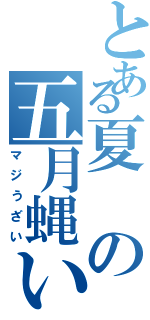 とある夏の五月蝿い

マジうざい